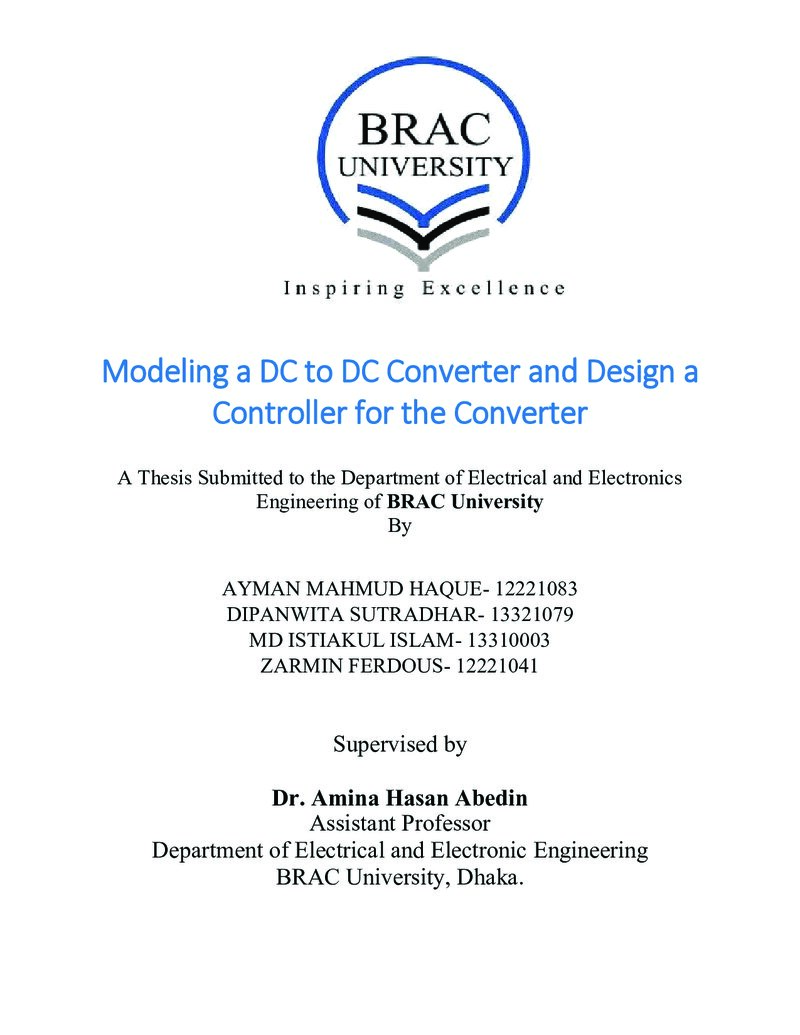 BRAC
UNIVERSITY

Inspiring Excellence

Modeling a DC to DC Converter and Design a Controller for the Converter

A Thesis Submitted to the Department of Electrical and Electronics Engineering of BRAC University
By

AYMAN MAHMUD HAQUE- 12221083
DIPANWITA SUTRADHAR- 13321079
MD ISTIAKUL ISLAM- 13310003
ZARMIN FERDOUS- 12221041

Supervised by

Dr. Amina Hasan Abedin
Assistant Professor
Department of Electrical and Electronic Engineering
BRAC University, Dhaka.